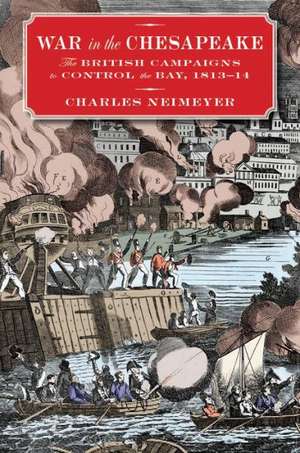 WAR in the CHESAPEAKE

The BRITISH CAMPAIGNS to CONTROL the BAY, 1813–14

CHARLES NEIMEYER